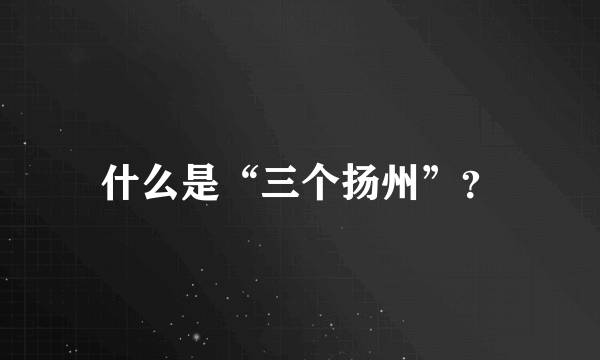 什么是“三个扬州”？